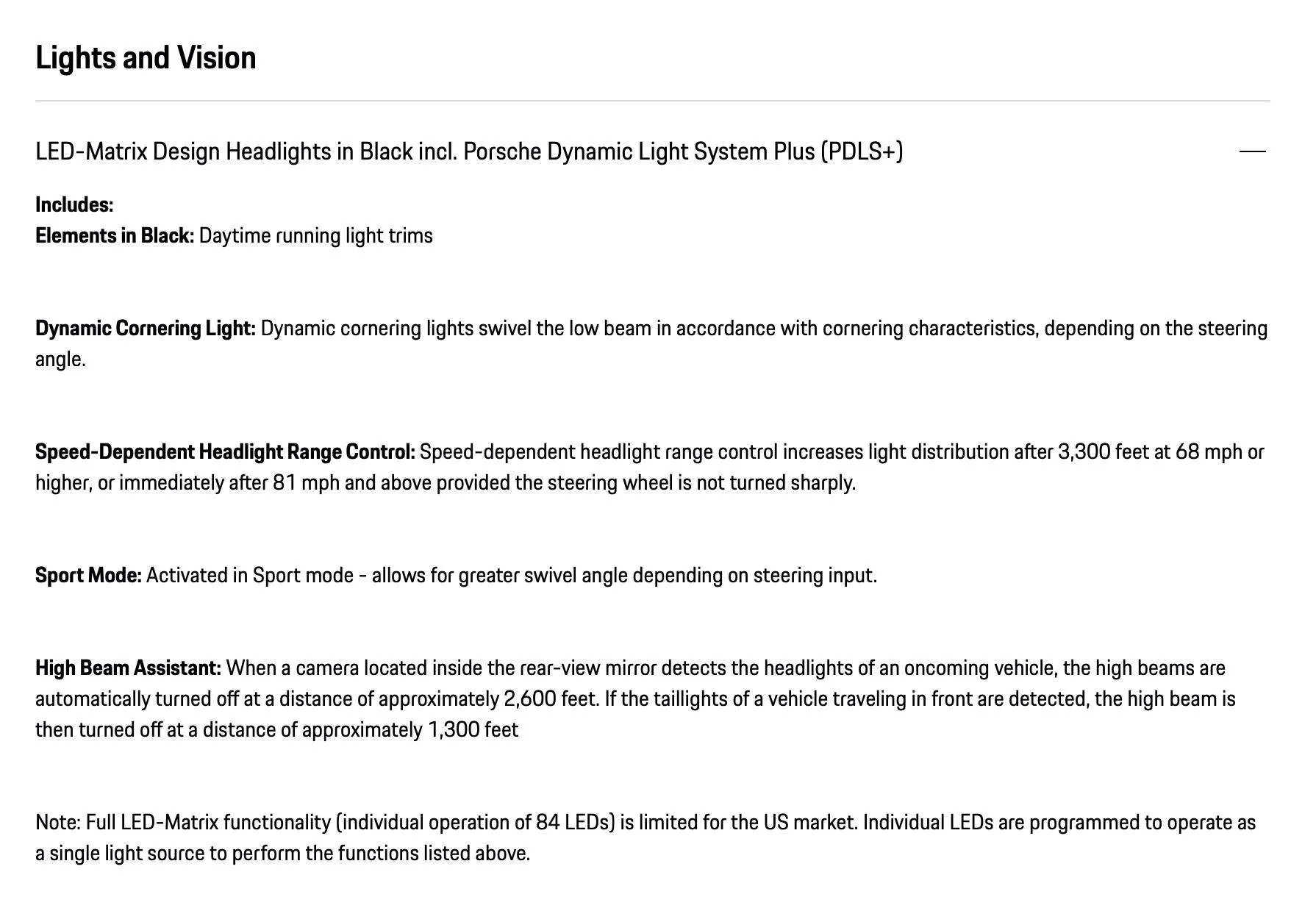 Lights and Vision

LED-Matrix Design Headlights in Black incl. Porsche Dynamic Light System Plus (PDLS+) —

Includes:
Elements in Black: Daytime running light trims

Dynamic Cornering Light: Dynamic cornering lights swivel the low beam in accordance with cornering characteristics, depending on the steering angle.

Speed-Dependent Headlight Range Control: Speed-dependent headlight range control increases light distribution after 3,300 feet at 68 mph or higher, or immediately after 81 mph and above provided the steering wheel is not turned sharply.

Sport Mode: Activated in Sport mode - allows for greater swivel angle depending on steering input.

High Beam Assistant: When a camera located inside the rear-view mirror detects the headlights of an oncoming vehicle, the high beams are automatically turned off at a distance of approximately 2,600 feet. If the taillights of a vehicle traveling in front are detected, the high beam is then turned off at a distance of approximately 1,300 feet

Note: Full LED-Matrix functionality (individual operation of 84 LEDs) is limited for the US market. Individual LEDs are programmed to operate as a single light source to perform the functions listed above.